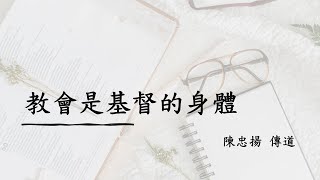 教會是基督的身體

陳忠揚 傳道